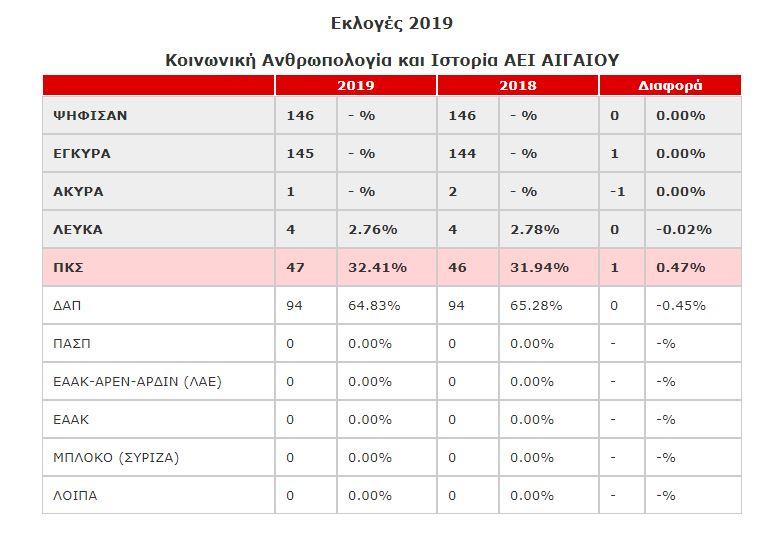 Εκλογές 2019

Κοινωνική Ανθρωπολογία και Ιστορία ΑΕΙ ΑΙΓΑΙΟΥ

| | 2019 | | 2018 | | Διαφορά | |
|---|---|---|---|---|---|---|
| ΨΗΦΙΣΑΝ | 146 | - % | 146 | - % | 0 | 0.00% |
| ΕΓΚΥΡΑ | 145 | - % | 144 | - % | 1 | 0.00% |
| ΑΚΥΡΑ | 1 | - % | 2 | - % | -1 | 0.00% |
| ΛΕΥΚΑ | 4 | 2.76% | 4 | 2.78% | 0 | -0.02% |
| ΠΚΣ | 47 | 32.41% | 46 | 31.94% | 1 | 0.47% |
| ΔΑΠ | 94 | 64.83% | 94 | 65.28% | 0 | -0.45% |
| ΠΑΣΠ | 0 | 0.00% | 0 | 0.00% | - | -% |
| ΕΑΑΚ-ΑΡΕΝ-ΑΡΔΙΝ (ΛΑΕ) | 0 | 0.00% | 0 | 0.00% | - | -% |
| ΕΑΑΚ | 0 | 0.00% | 0 | 0.00% | - | -% |
| ΜΠΛΟΚΟ (ΣΥΡΙΖΑ) | 0 | 0.00% | 0 | 0.00% | - | -% |
| ΛΟΙΠΑ | 0 | 0.00% | 0 | 0.00% | - | -% |